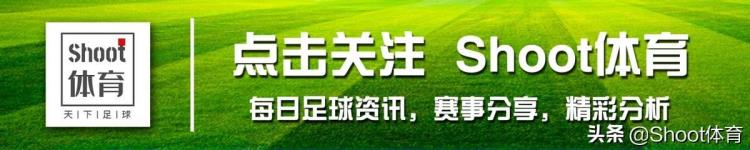 Shoot
体育
天下足球

点击关注 Shoot体育

每日足球资讯，赛事分享，精彩分析

头条 @Shoot体育